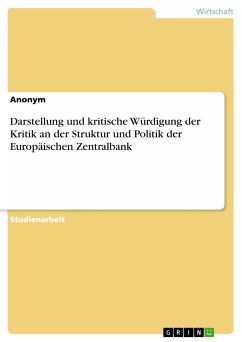 Wirtschaft

Anonym

Darstellung und kritische Würdigung der Kritik an der Struktur und Politik der Europäischen Zentralbank

Studienarbeit

GRIN